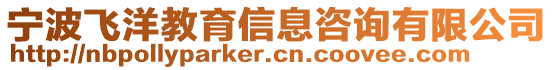 宁波飞洋教育信息咨询有限公司
http://nbpollyparker.cn.coovee.com